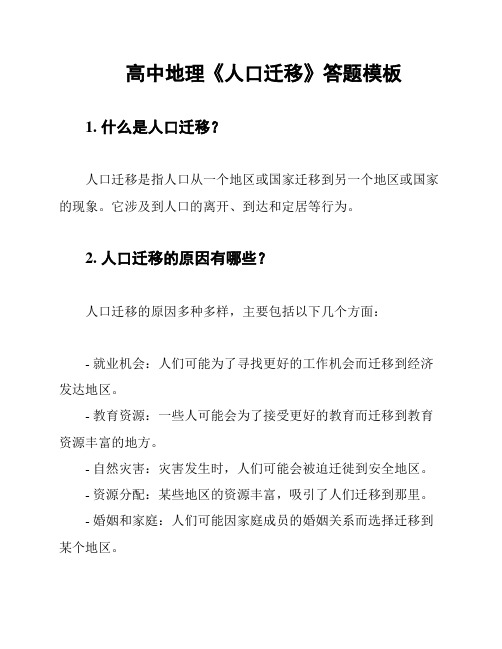 高中地理《人口迁移》答题模板

1. 什么是人口迁移？

人口迁移是指人口从一个地区或国家迁移到另一个地区或国家的现象。它涉及到人口的离开、到达和定居等行为。

2. 人口迁移的原因有哪些？

人口迁移的原因多种多样，主要包括以下几个方面：

- 就业机会：人们可能为了寻找更好的工作机会而迁移到经济发达地区。
- 教育资源：一些人可能会为了接受更好的教育而迁移到教育资源丰富的地方。
- 自然灾害：灾害发生时，人们可能会被迫迁徙到安全地区。
- 资源分配：某些地区的资源丰富，吸引了人们迁移到那里。
- 婚姻和家庭：人们可能因家庭成员的婚姻关系而选择迁移到某个地区。